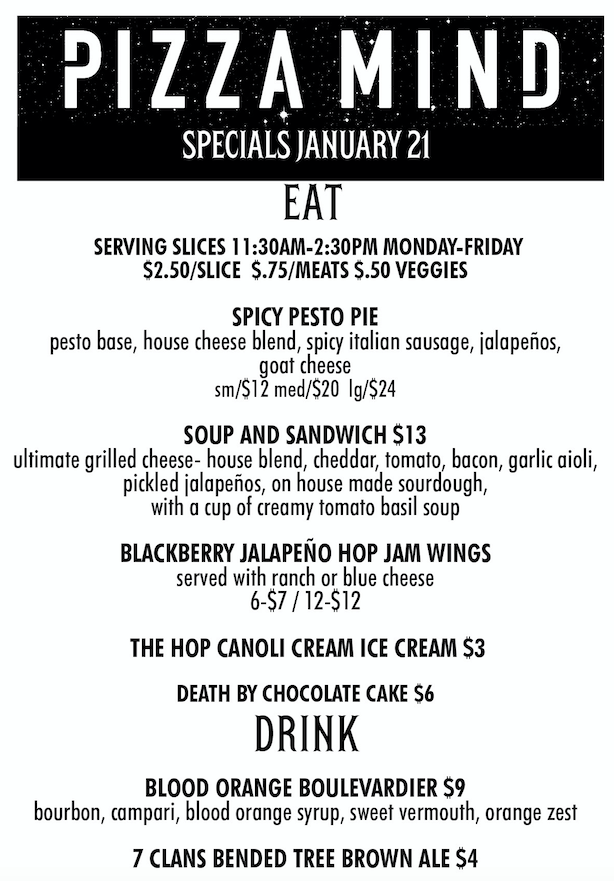 PIZZA MIND

SPECIALS JANUARY 21

EAT

SERVING SLICES 11:30AM-2:30PM MONDAY-FRIDAY
$2.50/SLICE $.75/MEATS $.50 VEGGIES

SPICY PESTO PIE
pesto base, house cheese blend, spicy italian sausage, jalapeños, goat cheese
sm/$12 med/$20 lg/$24

SOUP AND SANDWICH $13
ultimate grilled cheese- house blend, cheddar, tomato, bacon, garlic aioli, pickled jalapeños, on house made sourdough, with a cup of creamy tomato basil soup

BLACKBERRY JALAPEÑO HOP JAM WINGS
served with ranch or blue cheese
6-$7 / 12-$12

THE HOP CANOLI CREAM ICE CREAM $3

DEATH BY CHOCOLATE CAKE $6

DRINK

BLOOD ORANGE BOULEVARDIER $9
bourbon, campari, blood orange syrup, sweet vermouth, orange zest

7 CLANS BENDED TREE BROWN ALE $4